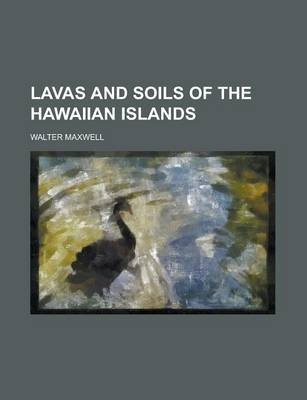 LAVAS AND SOILS OF THE HAWAIIAN ISLANDS

WALTER MAXWELL